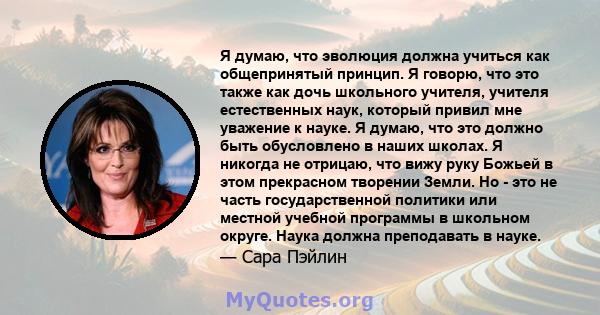 Я думаю, что эволюция должна учиться как общепринятый принцип. Я говорю, что это также как дочь школьного учителя, учителя естественных наук, который привил мне уважение к науке. Я думаю, что это должно быть обусловлено в наших школах. Я никогда не отрицаю, что вижу руку Божьей в этом прекрасном творении Земли. Но - это не часть государственной политики или местной учебной программы в школьном округе. Наука должна преподавать в науке.
— Сара Пэйлин

MyQuotes.org